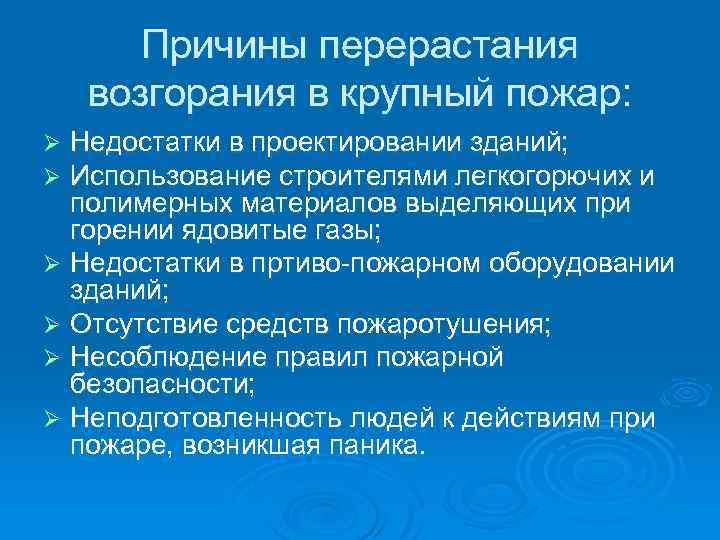 Причины перерастания возгорания в крупный пожар:

➢ Недостатки в проектировании зданий;
➢ Использование строителями легкогорючих и полимерных материалов выделяющих при горении ядовитые газы;
➢ Недостатки в пртиво-пожарном оборудовании зданий;
➢ Отсутствие средств пожаротушения;
➢ Несоблюдение правил пожарной безопасности;
➢ Неподготовленность людей к действиям при пожаре, возникшая паника.